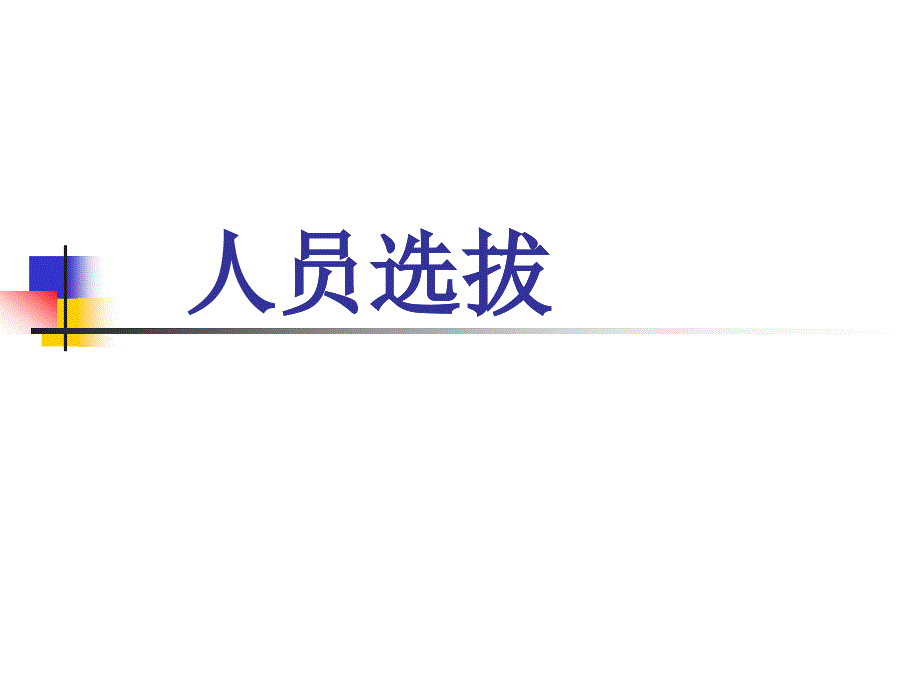 人员选拔